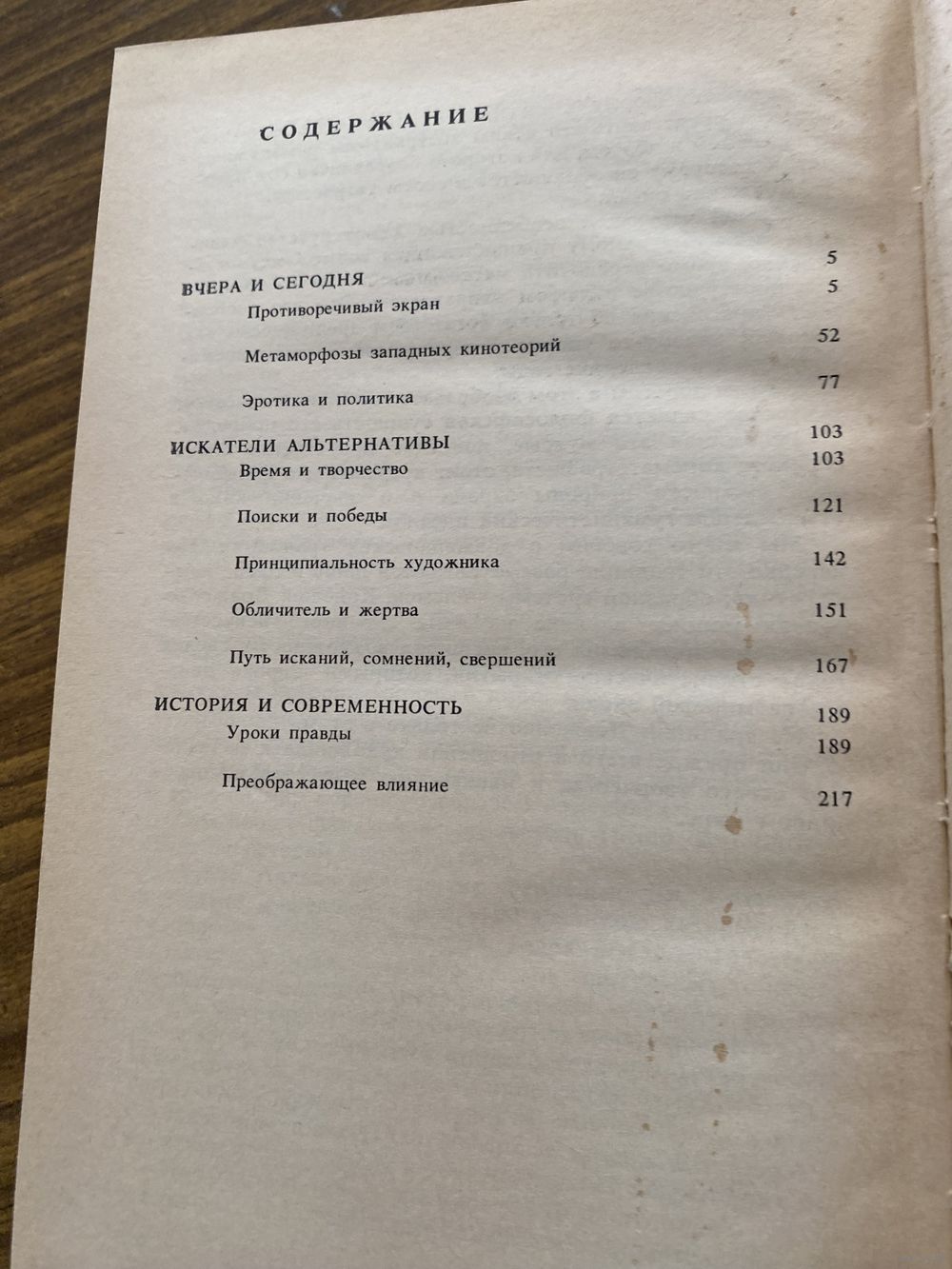 СОДЕРЖАНИЕ

ВЧЕРА И СЕГОДНЯ 5
Противоречивый экран 5
Метаморфозы западных кинотеорий 52
Эротика и политика 77
ИСКАТЕЛИ АЛЬТЕРНАТИВЫ 103
Время и творчество 103
Поиски и победы 121
Принципиальность художника 142
Обличитель и жертва 151
Путь исканий, сомнений, свершений 167
ИСТОРИЯ И СОВРЕМЕННОСТЬ 189
Уроки правды 189
Преображающее влияние 217